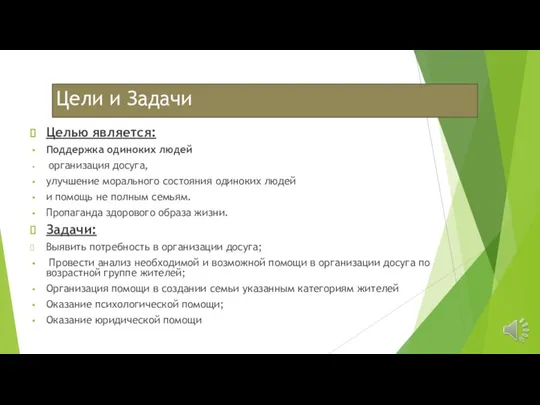 Цели и Задачи

Целью является:

Поддержка одиноких людей

организация досуга,

улучшение морального состояния одиноких людей

и помощь не полным семьям.

Пропаганда здорового образа жизни.

Задачи:

Выявить потребность в организации досуга;

Провести анализ необходимой и возможной помощи в организации досуга по возрастной группе жителей;

Организация помощи в создании семьи указанным категориям жителей

Оказание психологической помощи;

Оказание юридической помощи